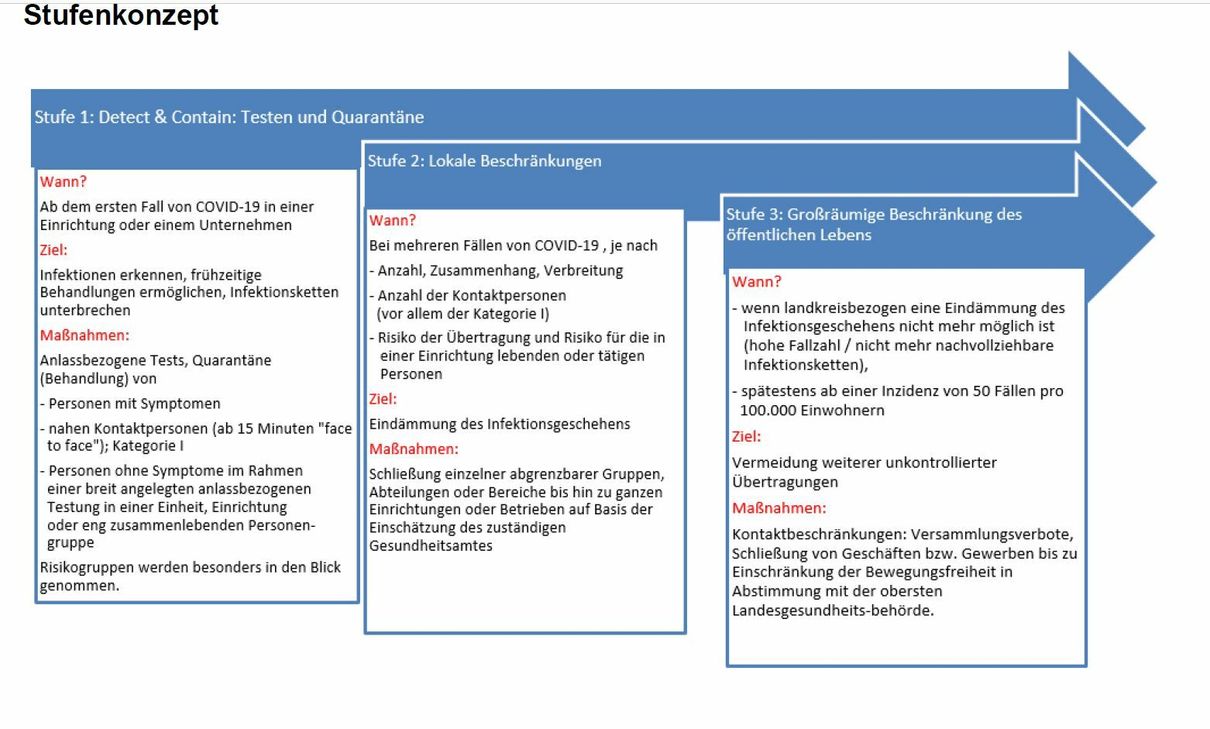 Stufenkonzept

Stufe 1: Detect & Contain: Testen und Quarantäne

Wann?

Ab dem ersten Fall von COVID-19 in einer Einrichtung oder einem Unternehmen

Ziel:

Infektionen erkennen, frühzeitige Behandlungen ermöglichen, Infektionsketten unterbrechen

Maßnahmen:

Anlassbezogene Tests, Quarantäne (Behandlung) von

- Personen mit Symptomen

- nahen Kontaktpersonen (ab 15 Minuten "face to face"); Kategorie I

- Personen ohne Symptome im Rahmen einer breit angelegten anlassbezogenen Testung in einer Einheit, Einrichtung oder eng zusammenlebenden Personengruppe

Risikogruppen werden besonders in den Blick genommen.

Stufe 2: Lokale Beschränkungen

Wann?

Bei mehreren Fällen von COVID-19 , je nach

- Anzahl, Zusammenhang, Verbreitung

- Anzahl der Kontaktpersonen (vor allem der Kategorie I)

- Risiko der Übertragung und Risiko für die in einer Einrichtung lebenden oder tätigen Personen

Ziel:

Eindämmung des Infektionsgeschehens

Maßnahmen:

Schließung einzelner abgrenzbarer Gruppen, Abteilungen oder Bereiche bis hin zu ganzen Einrichtungen oder Betrieben auf Basis der Einschätzung des zuständigen Gesundheitsamtes

Stufe 3: Großräumige Beschränkung des öffentlichen Lebens

Wann?

- wenn landkreisbezogen eine Eindämmung des Infektionsgeschehens nicht mehr möglich ist (hohe Fallzahl / nicht mehr nachvollziehbare Infektionsketten),

- spätestens ab einer Inzidenz von 50 Fällen pro 100.000 Einwohnern

Ziel:

Vermeidung weiterer unkontrollierter Übertragungen

Maßnahmen:

Kontaktbeschränkungen: Versammlungsverbote, Schließung von Geschäften bzw. Gewerben bis zu Einschränkung der Bewegungsfreiheit in Abstimmung mit der obersten Landesgesundheits-behörde.